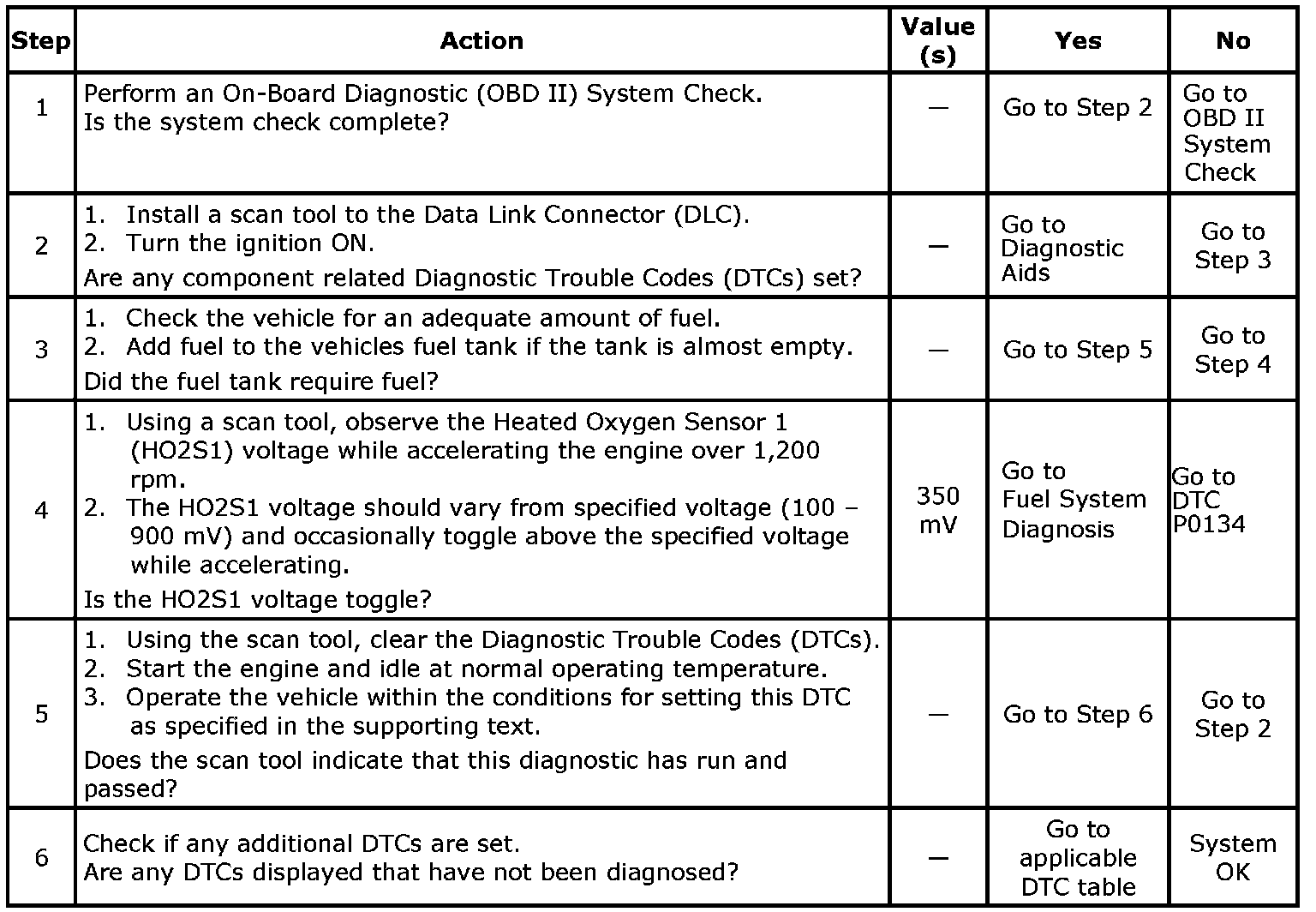 | Step | Action | Value (s) | Yes | No |
|---|---|---|---|---|
| 1 | Perform an On-Board Diagnostic (OBD II) System Check. Is the system check complete? | — | Go to Step 2 | Go to OBD II System Check |
| 2 | 1. Install a scan tool to the Data Link Connector (DLC). 2. Turn the ignition ON. Are any component related Diagnostic Trouble Codes (DTCs) set? | — | Go to Diagnostic Aids | Go to Step 3 |
| 3 | 1. Check the vehicle for an adequate amount of fuel. 2. Add fuel to the vehicles fuel tank if the tank is almost empty. Did the fuel tank require fuel? | — | Go to Step 5 | Go to Step 4 |
| 4 | 1. Using a scan tool, observe the Heated Oxygen Sensor 1 (HO2S1) voltage while accelerating the engine over 1,200 rpm. 2. The HO2S1 voltage should vary from specified voltage (100 – 900 mV) and occasionally toggle above the specified voltage while accelerating. Is the HO2S1 voltage toggle? | 350 mV | Go to Fuel System Diagnosis | Go to DTC P0134 |
| 5 | 1. Using the scan tool, clear the Diagnostic Trouble Codes (DTCs). 2. Start the engine and idle at normal operating temperature. 3. Operate the vehicle within the conditions for setting this DTC as specified in the supporting text. Does the scan tool indicate that this diagnostic has run and passed? | — | Go to Step 6 | Go to Step 2 |
| 6 | Check if any additional DTCs are set. Are any DTCs displayed that have not been diagnosed? | — | Go to applicable DTC table | System OK |